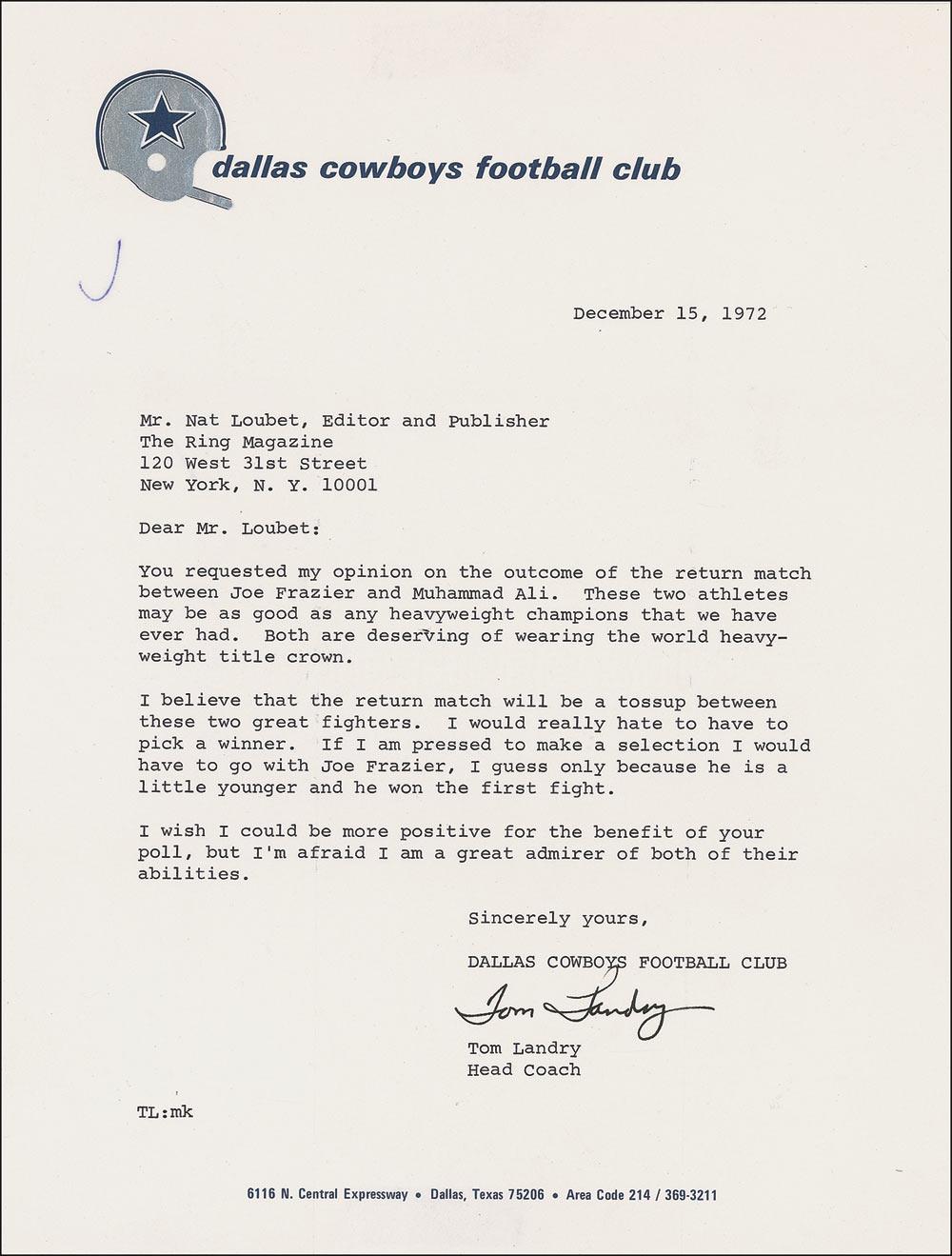 dallas cowboys football club

December 15, 1972

Mr. Nat Loubet, Editor and Publisher
The Ring Magazine
120 West 31st Street
New York, N. Y. 10001

Dear Mr. Loubet:

You requested my opinion on the outcome of the return match between Joe Frazier and Muhammad Ali. These two athletes may be as good as any heavyweight champions that we have ever had. Both are deserving of wearing the world heavyweight title crown.

I believe that the return match will be a tossup between these two great fighters. I would really hate to have to pick a winner. If I am pressed to make a selection I would have to go with Joe Frazier, I guess only because he is a little younger and he won the first fight.

I wish I could be more positive for the benefit of your poll, but I'm afraid I am a great admirer of both of their abilities.

Sincerely yours,

DALLAS COWBOYS FOOTBALL CLUB

Tom Landry

Tom Landry
Head Coach

TL:mk

6116 N. Central Expressway • Dallas, Texas 75206 • Area Code 214 / 369-3211